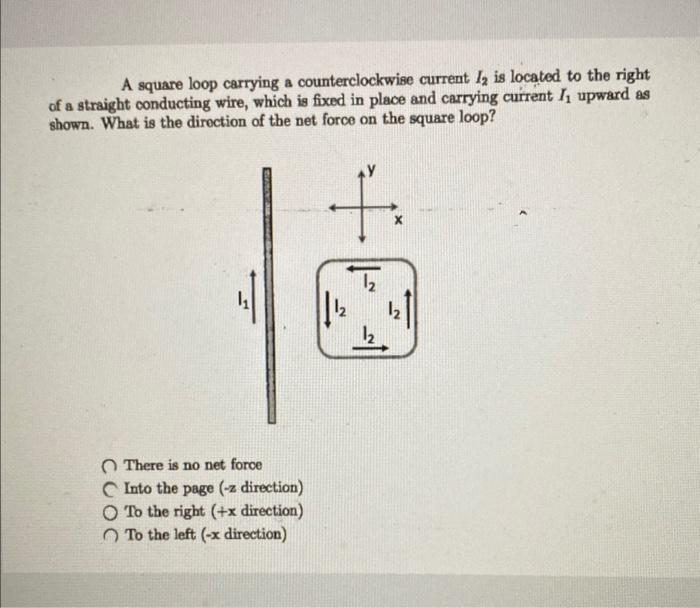 A square loop carrying a counterclockwise current $I_2$ is located to the right of a straight conducting wire, which is fixed in place and carrying current $I_1$ upward as shown. What is the direction of the net force on the square loop?

y
x
$I_1$
$I_2$
$I_2$
$I_2$
$I_2$

There is no net force
Into the page (-z direction)
To the right (+x direction)
To the left (-x direction)